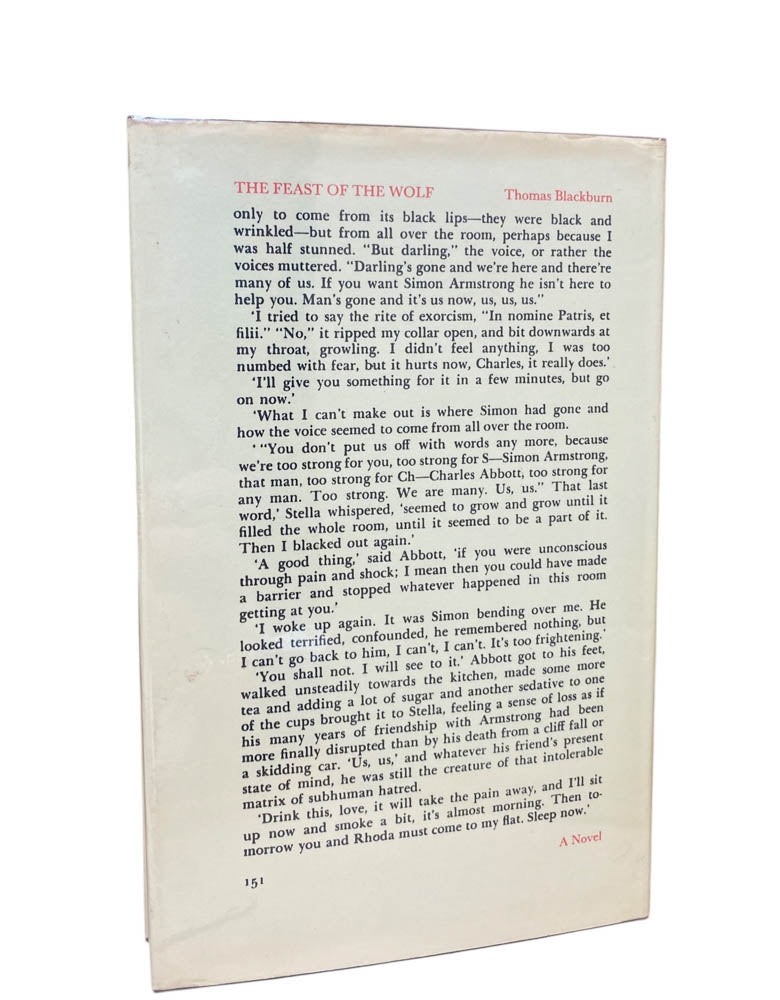 THE FEAST OF THE WOLF Thomas Blackburn

only to come from its black lips—they were black and wrinkled—but from all over the room, perhaps because I was half stunned. "But darling," the voice, or rather the voices muttered. "Darling's gone and we're here and there're many of us. If you want Simon Armstrong he isn't here to help you. Man's gone and it's us now, us, us, us."

'I tried to say the rite of exorcism, "In nomine Patris, et filii." "No," it ripped my collar open, and bit downwards at my throat, growling. I didn't feel anything, I was too numbed with fear, but it hurts now, Charles, it really does.'

'I'll give you something for it in a few minutes, but go on now.'

'What I can't make out is where Simon had gone and how the voice seemed to come from all over the room.

' "You don't put us off with words any more, because we're too strong for you, too strong for S—Simon Armstrong, that man, too strong for Ch—Charles Abbott, too strong for any man. Too strong. We are many. Us, us." That last word,' Stella whispered, 'seemed to grow and grow until it filled the whole room, until it seemed to be a part of it. Then I blacked out again.'

'A good thing,' said Abbott, 'if you were unconscious through pain and shock; I mean then you could have made a barrier and stopped whatever happened in this room getting at you.'

'I woke up again. It was Simon bending over me. He looked terrified, confounded, he remembered nothing, but I can't go back to him, I can't, I can't. It's too frightening.'

'You shall not. I will see to it.' Abbott got to his feet, walked unsteadily towards the kitchen, made some more tea and adding a lot of sugar and another sedative to one of the cups brought it to Stella, feeling a sense of loss as if his many years of friendship with Armstrong had been more finally disrupted than by his death from a cliff fall or a skidding car. 'Us, us,' and whatever his friend's present state of mind, he was still the creature of that intolerable matrix of subhuman hatred.

'Drink this, love, it will take the pain away, and I'll sit up now and smoke a bit, it's almost morning. Then tomorrow you and Rhoda must come to my flat. Sleep now.'

A Novel

151